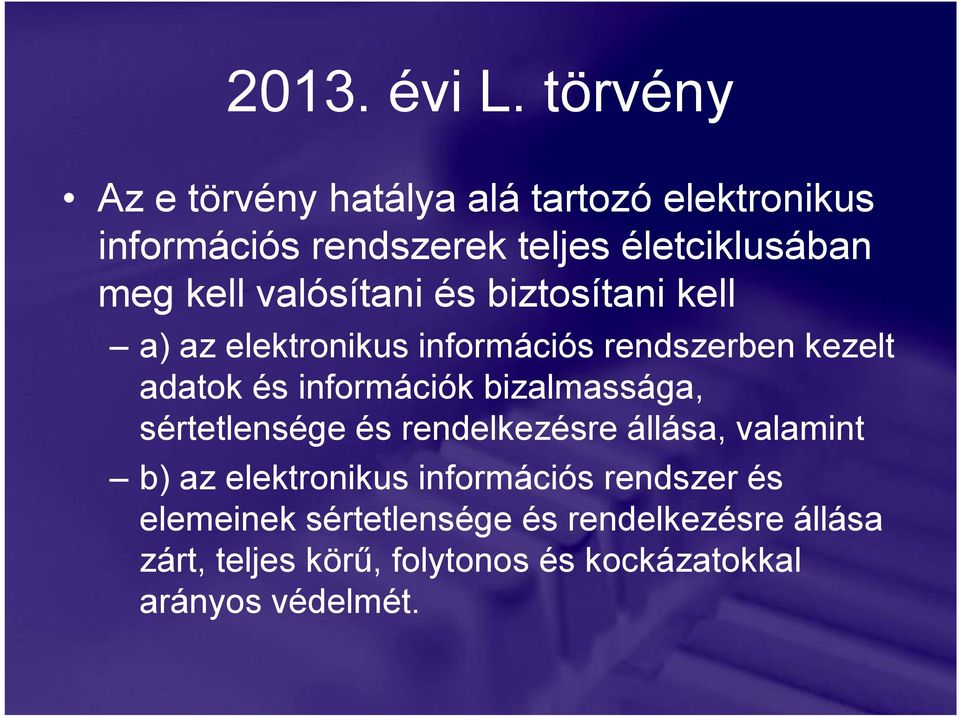 2013. évi L. törvény

• Az e törvény hatálya alá tartozó elektronikus információs rendszerek teljes életciklusában meg kell valósítani és biztosítani kell

– a) az elektronikus információs rendszerben kezelt adatok és információk bizalmassága, sértetlensége és rendelkezésre állása, valamint

– b) az elektronikus információs rendszer és elemeinek sértetlensége és rendelkezésre állása zárt, teljes körű, folytonos és kockázatokkal arányos védelmét.